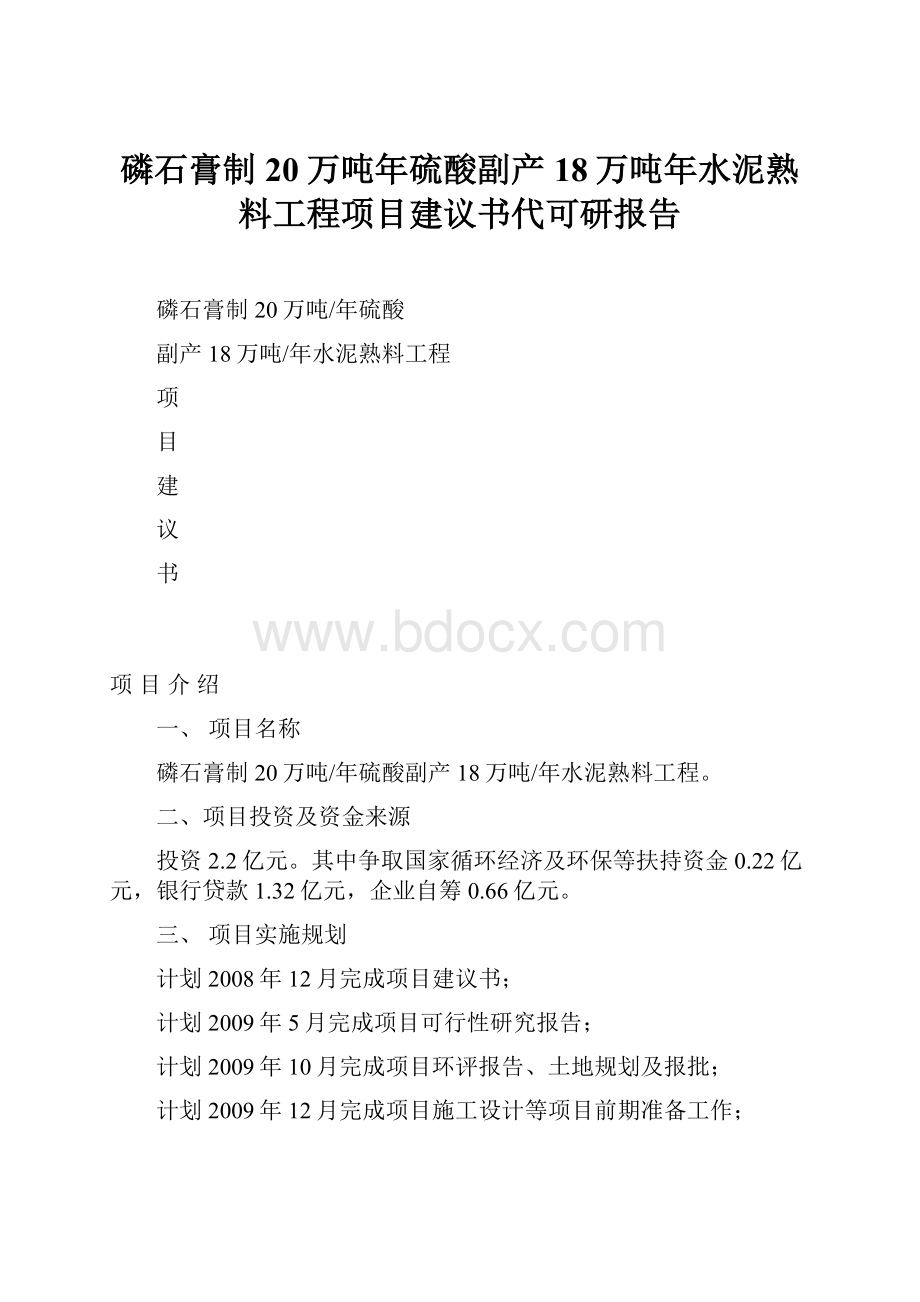 磷石膏制20万吨年硫酸副产18万吨年水泥熟料工程项目建议书代可研报告

磷石膏制20万吨/年硫酸

副产18万吨/年水泥熟料工程

项

目

建

议

书

www.bdocx.com

项 目 介 绍

一、 项目名称

磷石膏制20万吨/年硫酸副产18万吨/年水泥熟料工程。

二、项目投资及资金来源

投资2.2亿元。其中争取国家循环经济及环保等扶持资金0.22亿元，银行贷款1.32亿元，企业自筹0.66亿元。

三、 项目实施规划

计划2008年12月完成项目建议书；

计划2009年5月完成项目可行性研究报告；

计划2009年10月完成项目环评报告、土地规划及报批；

计划2009年12月完成项目施工设计等项目前期准备工作；